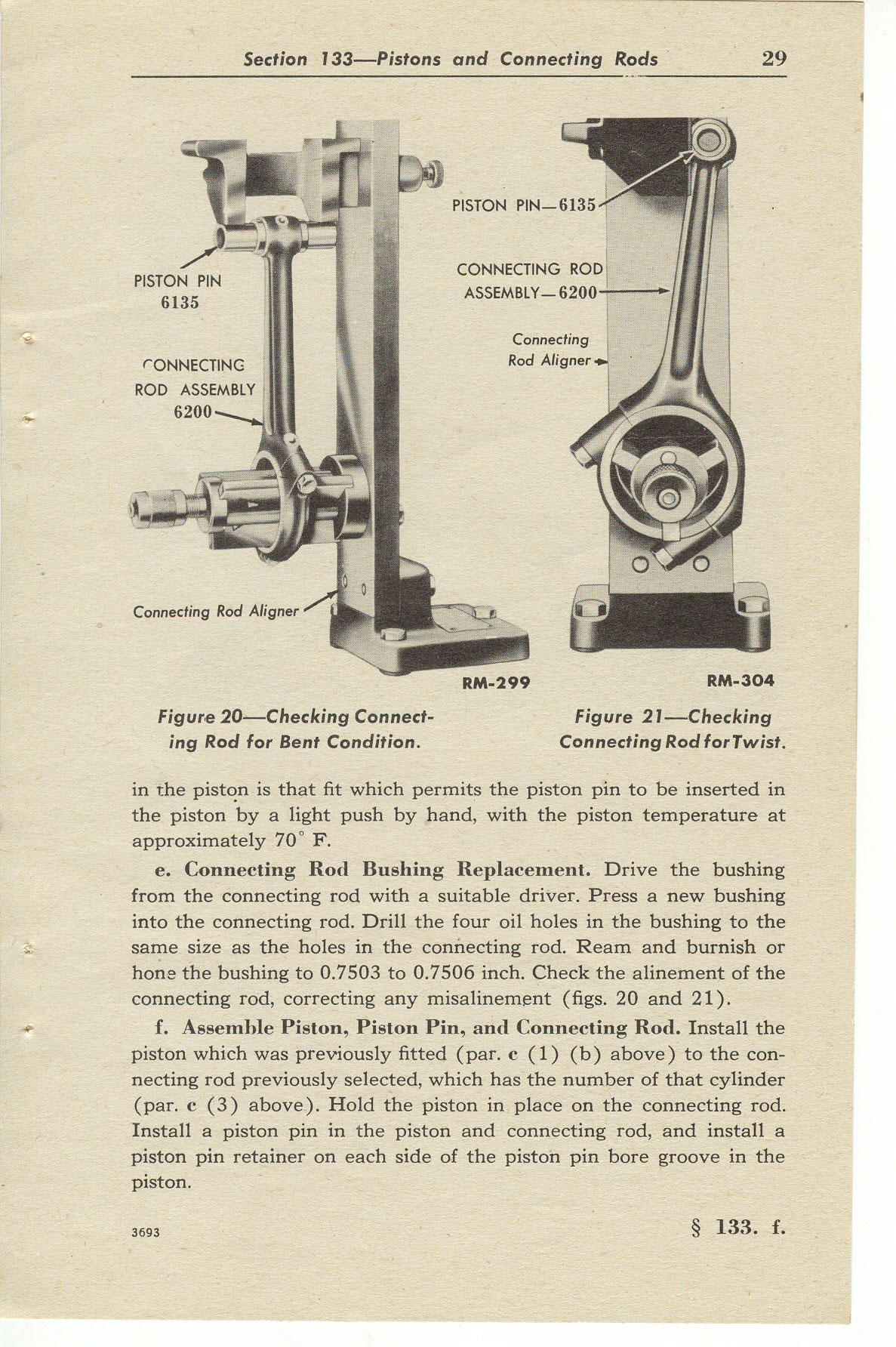 Section 133—Pistons and Connecting Rods 29

PISTON PIN 6135

CONNECTING ROD ASSEMBLY 6200

Connecting Rod Aligner

RM-299

Figure 20—Checking Connecting Rod for Bent Condition.

PISTON PIN—6135

CONNECTING ROD ASSEMBLY—6200

Connecting Rod Aligner

RM-304

Figure 21—Checking Connecting Rod for Twist.

in the piston is that fit which permits the piston pin to be inserted in the piston by a light push by hand, with the piston temperature at approximately 70° F.

e. Connecting Rod Bushing Replacement. Drive the bushing from the connecting rod with a suitable driver. Press a new bushing into the connecting rod. Drill the four oil holes in the bushing to the same size as the holes in the connecting rod. Ream and burnish or hone the bushing to 0.7503 to 0.7506 inch. Check the alinement of the connecting rod, correcting any misalinement (figs. 20 and 21).

f. Assemble Piston, Piston Pin, and Connecting Rod. Install the piston which was previously fitted (par. c (1) (b) above) to the connecting rod previously selected, which has the number of that cylinder (par. c (3) above). Hold the piston in place on the connecting rod. Install a piston pin in the piston and connecting rod, and install a piston pin retainer on each side of the piston pin bore groove in the piston.

3693

§ 133. f.